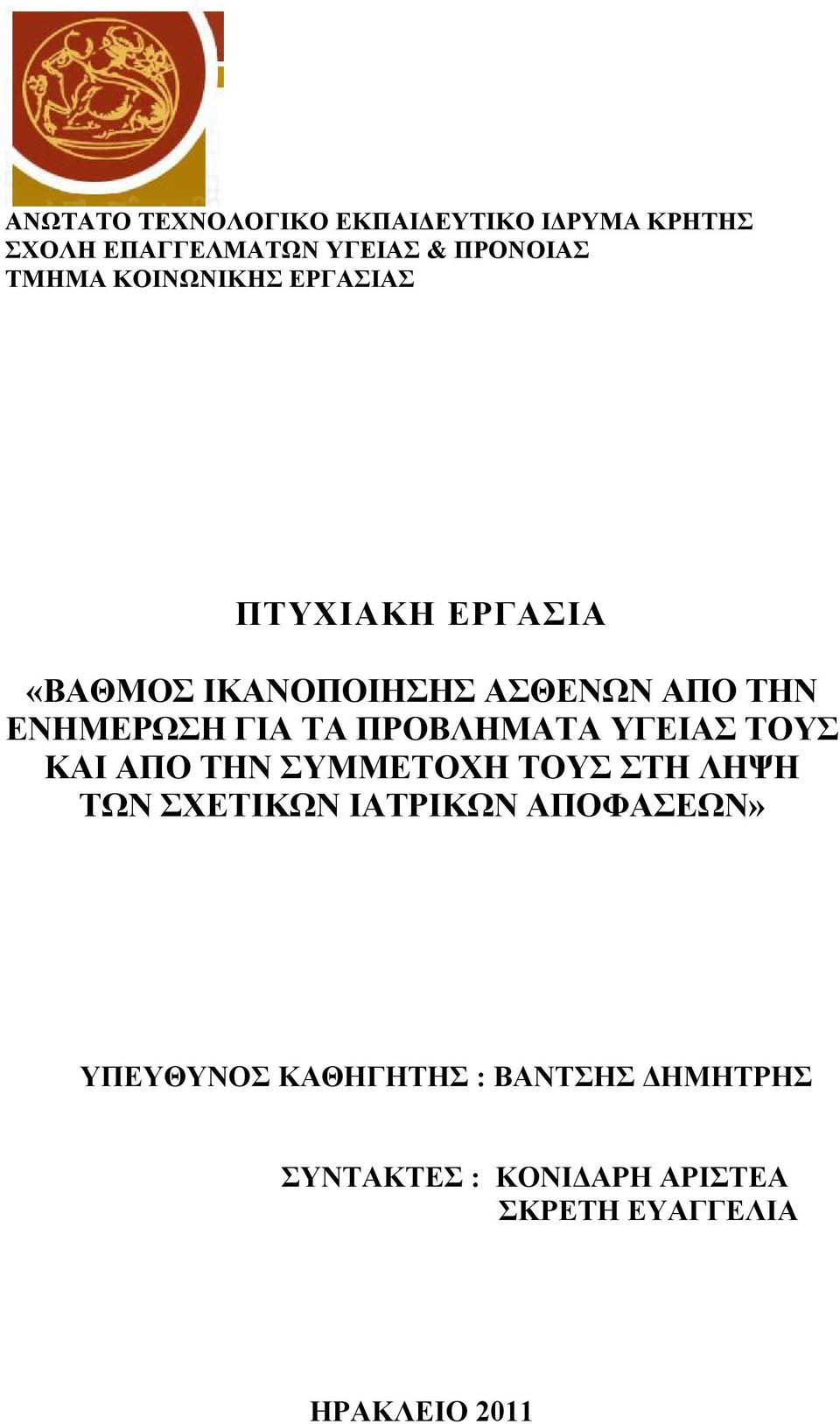 ΑΝΩΤΑΤΟ ΤΕΧΝΟΛΟΓΙΚΟ ΕΚΠΑΙΔΕΥΤΙΚΟ ΙΔΡΥΜΑ ΚΡΗΤΗΣ
ΣΧΟΛΗ ΕΠΑΓΓΕΛΜΑΤΩΝ ΥΓΕΙΑΣ & ΠΡΟΝΟΙΑΣ
ΤΜΗΜΑ ΚΟΙΝΩΝΙΚΗΣ ΕΡΓΑΣΙΑΣ

ΠΤΥΧΙΑΚΗ ΕΡΓΑΣΙΑ

«ΒΑΘΜΟΣ ΙΚΑΝΟΠΟΙΗΣΗΣ ΑΣΘΕΝΩΝ ΑΠΟ ΤΗΝ ΕΝΗΜΕΡΩΣΗ ΓΙΑ ΤΑ ΠΡΟΒΛΗΜΑΤΑ ΥΓΕΙΑΣ ΤΟΥΣ ΚΑΙ ΑΠΟ ΤΗΝ ΣΥΜΜΕΤΟΧΗ ΤΟΥΣ ΣΤΗ ΛΗΨΗ ΤΩΝ ΣΧΕΤΙΚΩΝ ΙΑΤΡΙΚΩΝ ΑΠΟΦΑΣΕΩΝ»

ΥΠΕΥΘΥΝΟΣ ΚΑΘΗΓΗΤΗΣ : ΒΑΝΤΣΗΣ ΔΗΜΗΤΡΗΣ

ΣΥΝΤΑΚΤΕΣ : ΚΟΝΙΔΑΡΗ ΑΡΙΣΤΕΑ
ΣΚΡΕΤΗ ΕΥΑΓΓΕΛΙΑ

ΗΡΑΚΛΕΙΟ 2011